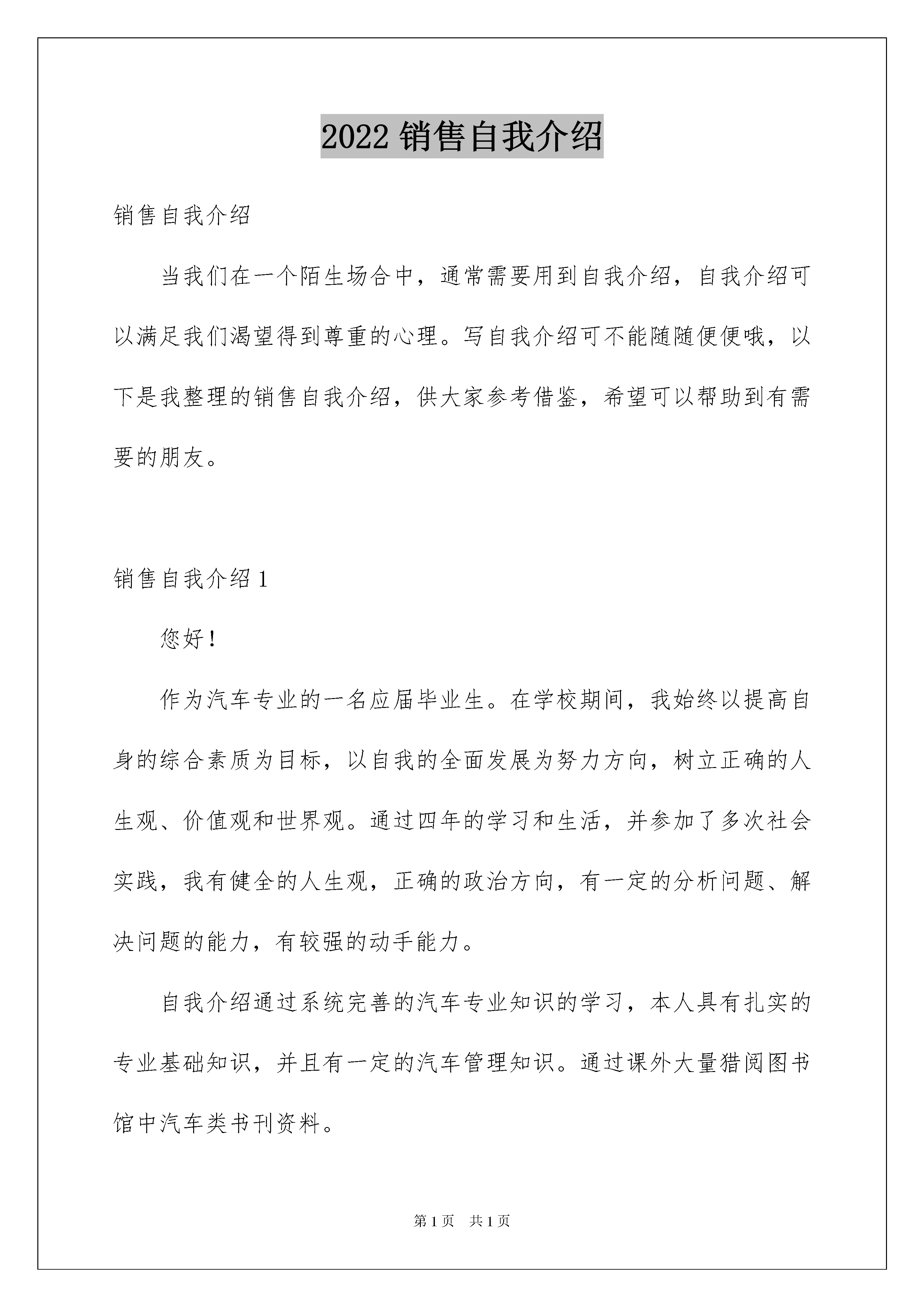 2022 销售自我介绍

销售自我介绍

当我们在一个陌生场合中，通常需要用到自我介绍，自我介绍可以满足我们渴望得到尊重的心理。写自我介绍可不能随随便便哦，以下是我整理的销售自我介绍，供大家参考借鉴，希望可以帮助到有需要的朋友。

销售自我介绍 1

您好！

作为汽车专业的一名应届毕业生。在学校期间，我始终以提高自身的综合素质为目标，以自我的全面发展为努力方向，树立正确的人生观、价值观和世界观。通过四年的学习和生活，并参加了多次社会实践，我有健全的人生观，正确的政治方向，有一定的分析问题、解决问题的能力，有较强的动手能力。

自我介绍通过系统完善的汽车专业知识的学习，本人具有扎实的专业基础知识，并且有一定的汽车管理知识。通过课外大量猎阅图书馆中汽车类书刊资料。

第 1 页　共 1 页